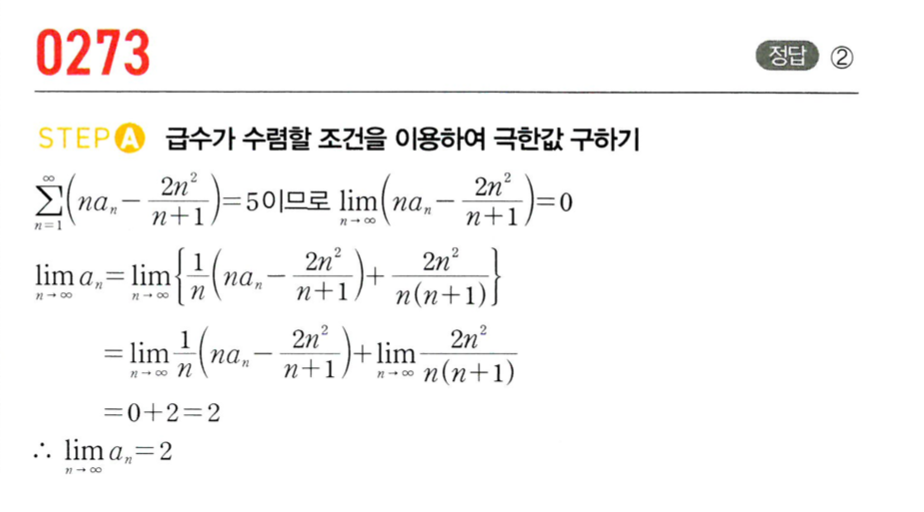 0273

정답 ②

STEP A 급수가 수렴할 조건을 이용하여 극한값 구하기

$\sum_{n=1}^{\infty}\left(na_n-\frac{2n^2}{n+1}\right)=5$이므로 $\lim_{n\to\infty}\left(na_n-\frac{2n^2}{n+1}\right)=0$

$\lim_{n\to\infty}a_n=\lim_{n\to\infty}\left\{\frac{1}{n}\left(na_n-\frac{2n^2}{n+1}\right)+\frac{2n^2}{n(n+1)}\right\}$

$=\lim_{n\to\infty}\frac{1}{n}\left(na_n-\frac{2n^2}{n+1}\right)+\lim_{n\to\infty}\frac{2n^2}{n(n+1)}$

$=0+2=2$

$\therefore \lim_{n\to\infty}a_n=2$